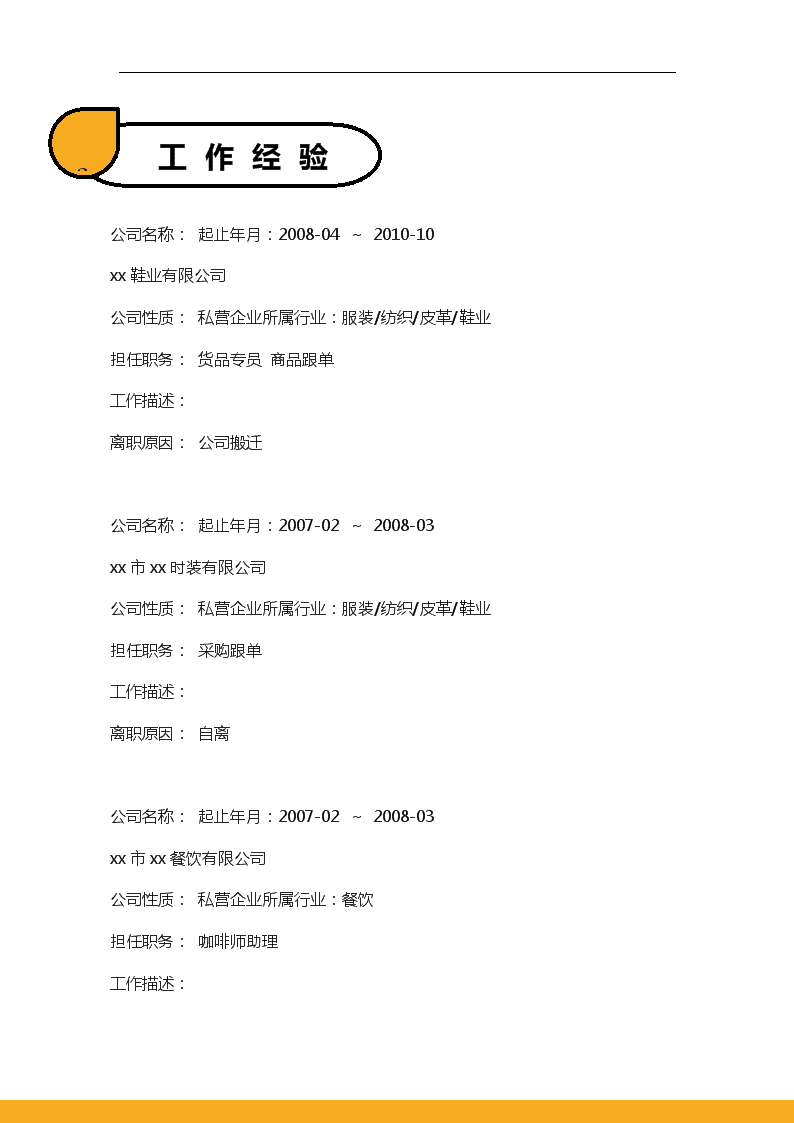 工作经验

公司名称： 起止年月：2008-04 ~ 2010-10

xx 鞋业有限公司

公司性质： 私营企业所属行业：服装/纺织/皮革/鞋业

担任职务： 货品专员 商品跟单

工作描述：

离职原因： 公司搬迁

公司名称： 起止年月：2007-02 ~ 2008-03

xx 市 xx 时装有限公司

公司性质： 私营企业所属行业：服装/纺织/皮革/鞋业

担任职务： 采购跟单

工作描述：

离职原因： 自离

公司名称： 起止年月：2007-02 ~ 2008-03

xx 市 xx 餐饮有限公司

公司性质： 私营企业所属行业：餐饮

担任职务： 咖啡师助理

工作描述：